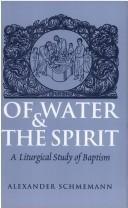 OF WATER & THE SPIRIT

A Liturgical Study of Baptism

ALEXANDER SCHMEMANN